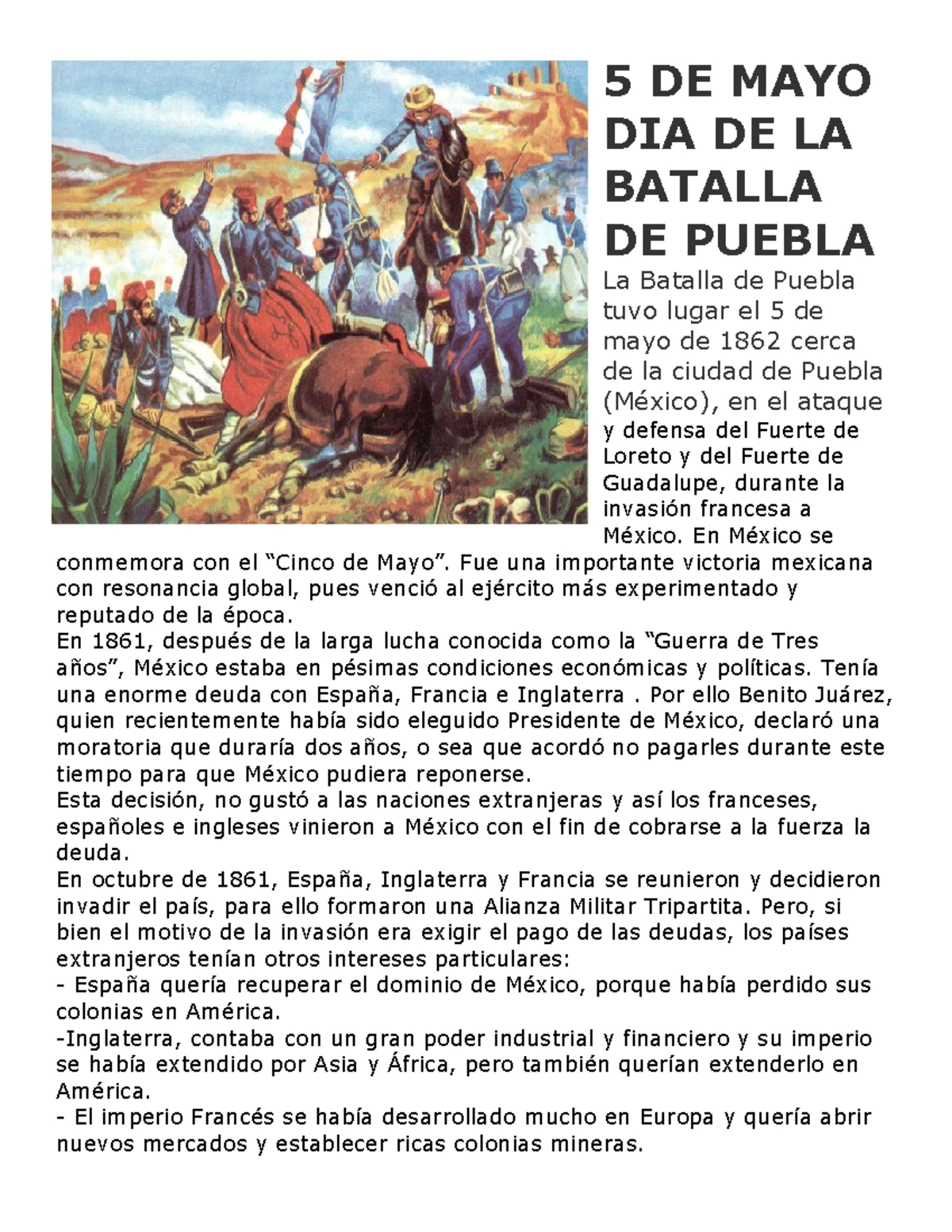 5 DE MAYO DIA DE LA BATALLA DE PUEBLA

La Batalla de Puebla tuvo lugar el 5 de mayo de 1862 cerca de la ciudad de Puebla (México), en el ataque y defensa del Fuerte de Loreto y del Fuerte de Guadalupe, durante la invasión francesa a México. En México se conmemora con el “Cinco de Mayo”. Fue una importante victoria mexicana con resonancia global, pues venció al ejército más experimentado y reputado de la época.
En 1861, después de la larga lucha conocida como la “Guerra de Tres años”, México estaba en pésimas condiciones económicas y políticas. Tenía una enorme deuda con España, Francia e Inglaterra . Por ello Benito Juárez, quien recientemente había sido eleguido Presidente de México, declaró una moratoria que duraría dos años, o sea que acordó no pagarles durante este tiempo para que México pudiera reponerse.
Esta decisión, no gustó a las naciones extranjeras y así los franceses, españoles e ingleses vinieron a México con el fin de cobrarse a la fuerza la deuda.
En octubre de 1861, España, Inglaterra y Francia se reunieron y decidieron invadir el país, para ello formaron una Alianza Militar Tripartita. Pero, si bien el motivo de la invasión era exigir el pago de las deudas, los países extranjeros tenían otros intereses particulares:
- España quería recuperar el dominio de México, porque había perdido sus colonias en América.
-Inglaterra, contaba con un gran poder industrial y financiero y su imperio se había extendido por Asia y África, pero también querían extenderlo en América.
- El imperio Francés se había desarrollado mucho en Europa y quería abrir nuevos mercados y establecer ricas colonias mineras.